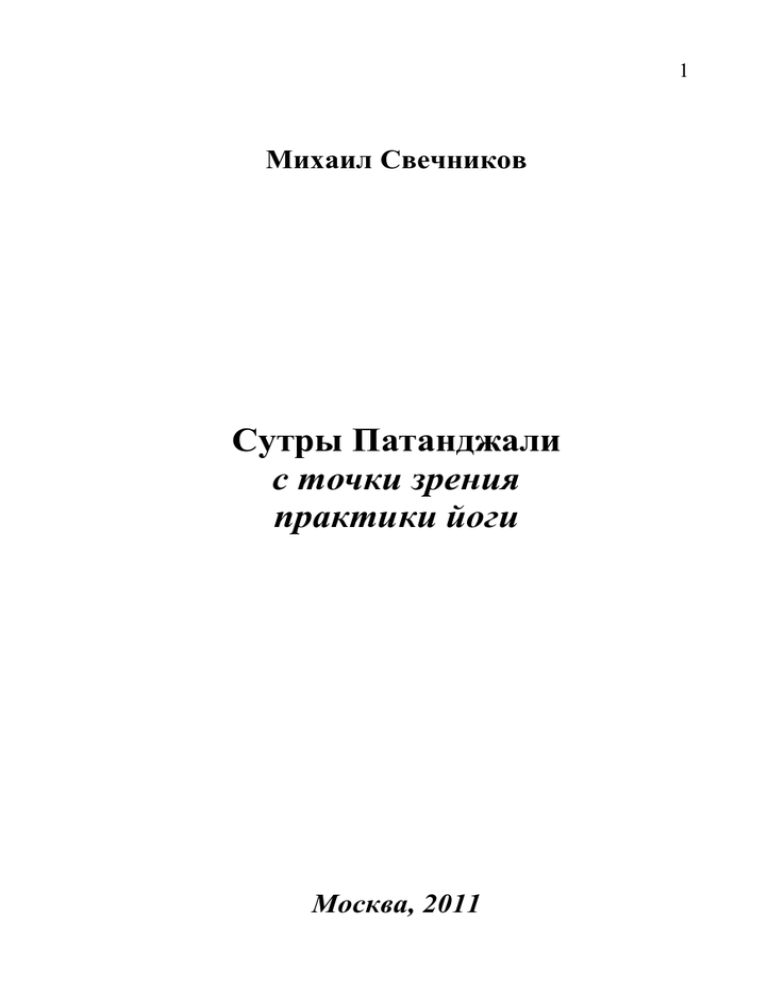 1

Михаил Свечников

Сутры Патанджали
с точки зрения
практики йоги

Москва, 2011